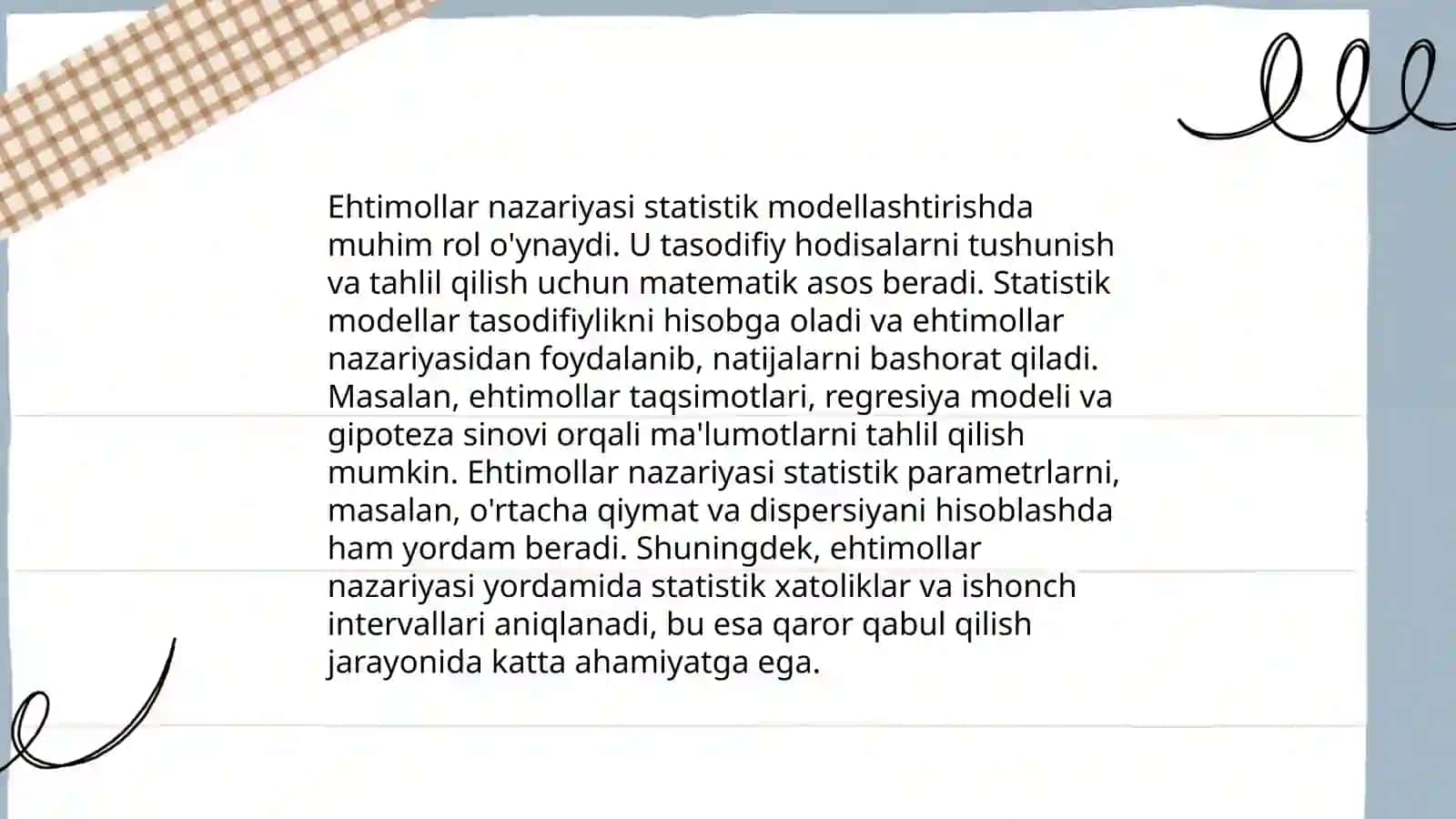 Ehtimollar nazariyasi statistik modellashtirishda muhim rol o'ynaydi. U tasodifiy hodisalarni tushunish va tahlil qilish uchun matematik asos beradi. Statistik modellar tasodifiylikni hisobga oladi va ehtimollar nazariyasidan foydalanib, natijalarni bashorat qiladi. Masalan, ehtimollar taqsimotlari, regresiya modeli va gipoteza sinovi orqali ma'lumotlarni tahlil qilish mumkin. Ehtimollar nazariyasi statistik parametrlarni, masalan, o'rtacha qiymat va dispersiyani hisoblashda ham yordam beradi. Shuningdek, ehtimollar nazariyasi yordamida statistik xatoliklar va ishonch intervallari aniqlanadi, bu esa qaror qabul qilish jarayonida katta ahamiyatga ega.